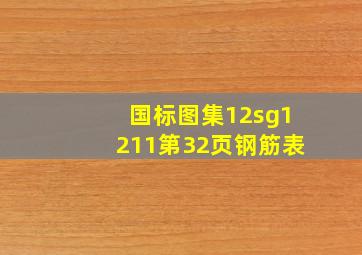 国标图集12sg1211第32页钢筋表